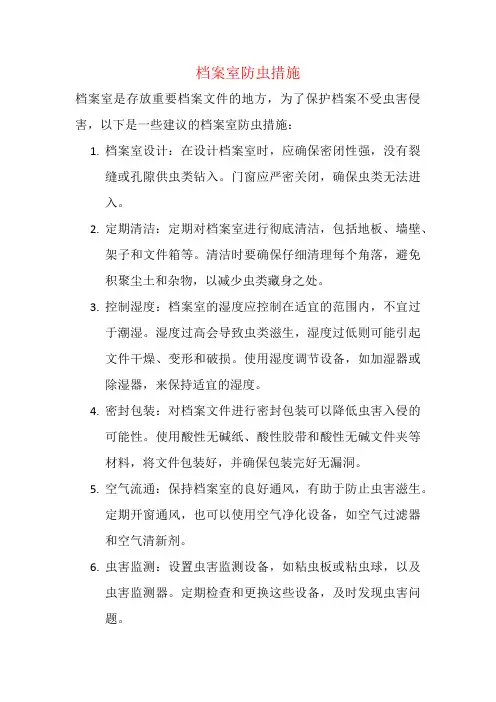 档案室防虫措施

档案室是存放重要档案文件的地方，为了保护档案不受虫害侵害，以下是一些建议的档案室防虫措施：

1. 档案室设计：在设计档案室时，应确保密闭性强，没有裂缝或孔隙供虫类钻入。门窗应严密关闭，确保虫类无法进入。

2. 定期清洁：定期对档案室进行彻底清洁，包括地板、墙壁、架子和文件箱等。清洁时要确保仔细清理每个角落，避免积聚尘土和杂物，以减少虫类藏身之处。

3. 控制湿度：档案室的湿度应控制在适宜的范围内，不宜过于潮湿。湿度过高会导致虫类滋生，湿度过低则可能引起文件干燥、变形和破损。使用湿度调节设备，如加湿器或除湿器，来保持适宜的湿度。

4. 密封包装：对档案文件进行密封包装可以降低虫害入侵的可能性。使用酸性无碱纸、酸性胶带和酸性无碱文件夹等材料，将文件包装好，并确保包装完好无漏洞。

5. 空气流通：保持档案室的良好通风，有助于防止虫害滋生。定期开窗通风，也可以使用空气净化设备，如空气过滤器和空气清新剂。

6. 虫害监测：设置虫害监测设备，如粘虫板或粘虫球，以及虫害监测器。定期检查和更换这些设备，及时发现虫害问题。